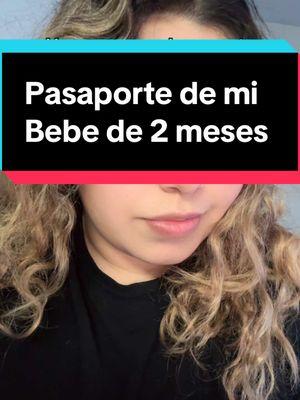 Pasaporte de mi Bebe de 2 meses